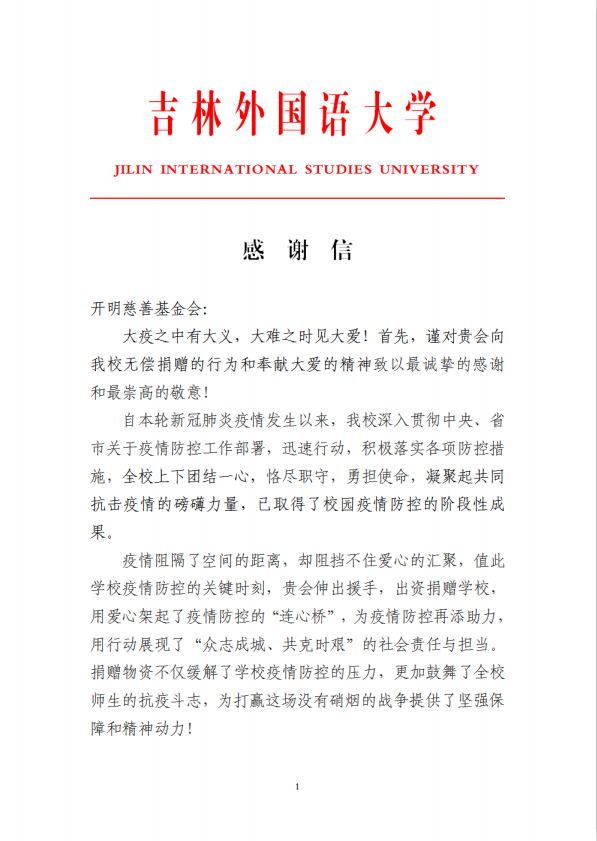 吉林外国语大学

JILIN INTERNATIONAL STUDIES UNIVERSITY

感 谢 信

开明慈善基金会:

大疫之中有大义，大难之时见大爱！首先，谨对贵会向我校无偿捐赠的行为和奉献大爱的精神致以最诚挚的感谢和最崇高的敬意！

自本轮新冠肺炎疫情发生以来，我校深入贯彻中央、省市关于疫情防控工作部署，迅速行动，积极落实各项防控措施，全校上下团结一心，恪尽职守，勇担使命，凝聚起共同抗击疫情的磅礴力量，已取得了校园疫情防控的阶段性成果。

疫情阻隔了空间的距离，却阻挡不住爱心的汇聚，值此学校疫情防控的关键时刻，贵会伸出援手，出资捐赠学校，用爱心架起了疫情防控的“连心桥”，为疫情防控再添助力，用行动展现了“众志成城、共克时艰”的社会责任与担当。捐赠物资不仅缓解了学校疫情防控的压力，更加鼓舞了全校师生的抗疫斗志，为打赢这场没有硝烟的战争提供了坚强保障和精神动力！

1